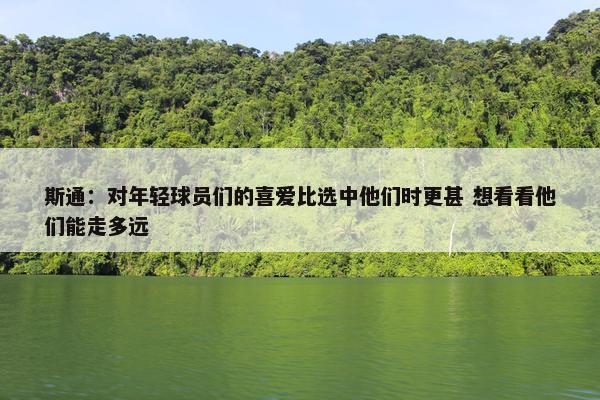 斯通：对年轻球员们的喜爱比选中他们时更甚 想看看他们能走多远